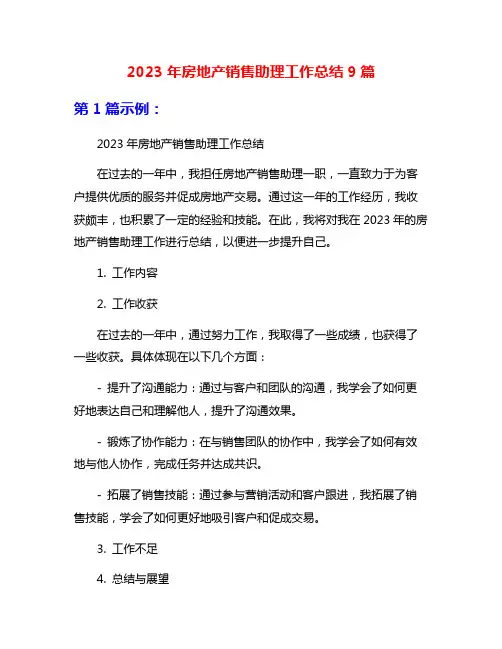 2023 年房地产销售助理工作总结 9 篇

第 1 篇示例：

2023 年房地产销售助理工作总结

在过去的一年中，我担任房地产销售助理一职，一直致力于为客户提供优质的服务并促成房地产交易。通过这一年的工作经历，我收获颇丰，也积累了一定的经验和技能。在此，我将对我在 2023 年的房地产销售助理工作进行总结，以便进一步提升自己。

1. 工作内容

2. 工作收获

在过去的一年中，通过努力工作，我取得了一些成绩，也获得了一些收获。具体体现在以下几个方面：

- 提升了沟通能力：通过与客户和团队的沟通，我学会了如何更好地表达自己和理解他人，提升了沟通效果。

- 锻炼了协作能力：在与销售团队的协作中，我学会了如何有效地与他人协作，完成任务并达成共识。

- 拓展了销售技能：通过参与营销活动和客户跟进，我拓展了销售技能，学会了如何更好地吸引客户和促成交易。

3. 工作不足

4. 总结与展望